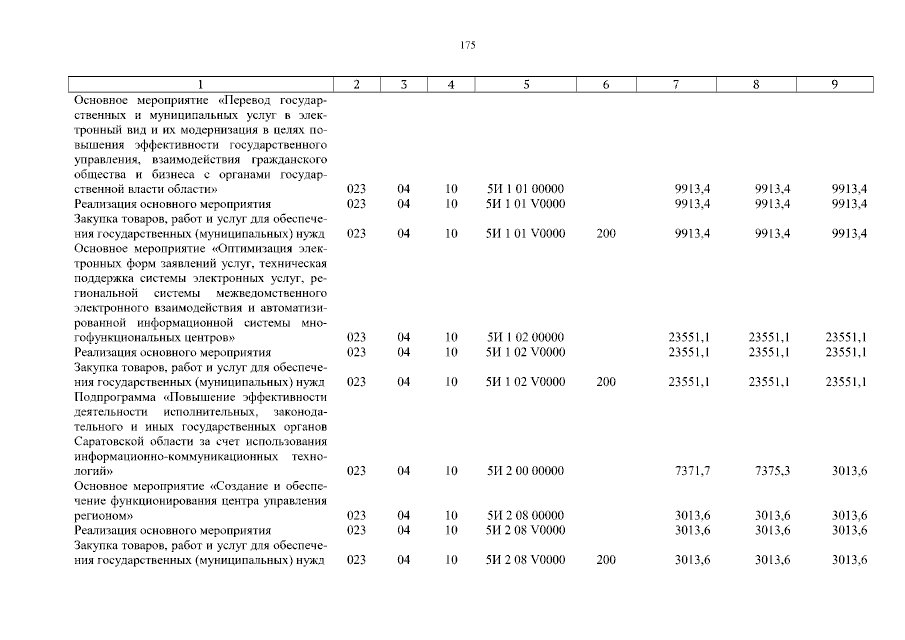 175

| 1 | 2 | 3 | 4 | 5 | 6 | 7 | 8 | 9 |
|---|---|---|---|---|---|---|---|---|
| Основное мероприятие «Перевод государственных и муниципальных услуг в электронный вид и их модернизация в целях повышения эффективности государственного управления, взаимодействия гражданского общества и бизнеса с органами государственной власти области» | 023 | 04 | 10 | 5И 1 01 00000 | | 9913,4 | 9913,4 | 9913,4 |
| Реализация основного мероприятия | 023 | 04 | 10 | 5И 1 01 V0000 | | 9913,4 | 9913,4 | 9913,4 |
| Закупка товаров, работ и услуг для обеспечения государственных (муниципальных) нужд | 023 | 04 | 10 | 5И 1 01 V0000 | 200 | 9913,4 | 9913,4 | 9913,4 |
| Основное мероприятие «Оптимизация электронных форм заявлений услуг, техническая поддержка системы электронных услуг, региональной системы межведомственного электронного взаимодействия и автоматизированной информационной системы многофункциональных центров» | 023 | 04 | 10 | 5И 1 02 00000 | | 23551,1 | 23551,1 | 23551,1 |
| Реализация основного мероприятия | 023 | 04 | 10 | 5И 1 02 V0000 | | 23551,1 | 23551,1 | 23551,1 |
| Закупка товаров, работ и услуг для обеспечения государственных (муниципальных) нужд | 023 | 04 | 10 | 5И 1 02 V0000 | 200 | 23551,1 | 23551,1 | 23551,1 |
| Подпрограмма «Повышение эффективности деятельности исполнительных, законодательного и иных государственных органов Саратовской области за счет использования информационно-коммуникационных технологий» | 023 | 04 | 10 | 5И 2 00 00000 | | 7371,7 | 7375,3 | 3013,6 |
| Основное мероприятие «Создание и обеспечение функционирования центра управления регионом» | 023 | 04 | 10 | 5И 2 08 00000 | | 3013,6 | 3013,6 | 3013,6 |
| Реализация основного мероприятия | 023 | 04 | 10 | 5И 2 08 V0000 | | 3013,6 | 3013,6 | 3013,6 |
| Закупка товаров, работ и услуг для обеспечения государственных (муниципальных) нужд | 023 | 04 | 10 | 5И 2 08 V0000 | 200 | 3013,6 | 3013,6 | 3013,6 |